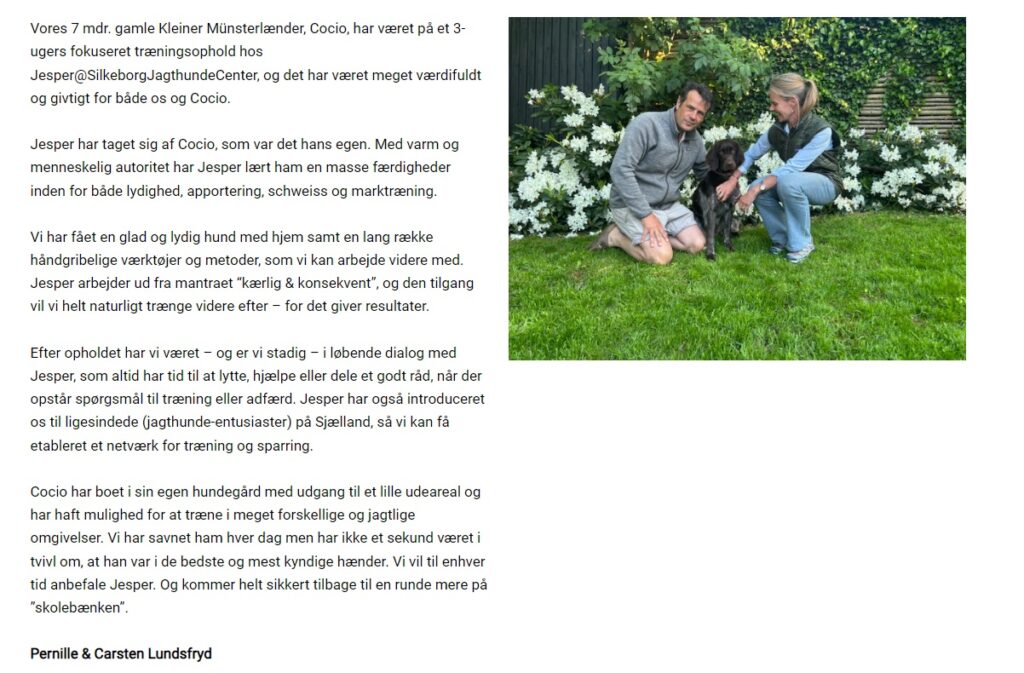 Vores 7 mdr. gamle Kleiner Münsterlænder, Cocio, har været på et 3-ugers fokuseret træningsophold hos Jesper@SilkeborgJagthundeCenter, og det har været meget værdifuldt og givtigt for både os og Cocio.

Jesper har taget sig af Cocio, som var det hans egen. Med varm og menneskelig autoritet har Jesper lært ham en masse færdigheder inden for både lydighed, apportering, schweiss og marktræning.

Vi har fået en glad og lydig hund med hjem samt en lang række håndgribelige værktøjer og metoder, som vi kan arbejde videre med. Jesper arbejder ud fra mantraet "kærlig & konsekvent", og den tilgang vil vi helt naturligt trænge videre efter – for det giver resultater.

Efter opholdet har vi været – og er vi stadig – i løbende dialog med Jesper, som altid har tid til at lytte, hjælpe eller dele et godt råd, når der opstår spørgsmål til træning eller adfærd. Jesper har også introduceret os til ligesindede (jagthunde-entusiaster) på Sjælland, så vi kan få etableret et netværk for træning og sparring.

Cocio har boet i sin egen hundegård med udgang til et lille udeareal og har haft mulighed for at træne i meget forskellige og jagtlige omgivelser. Vi har savnet ham hver dag men har ikke et sekund været i tvivl om, at han var i de bedste og mest kyndige hænder. Vi vil til enhver tid anbefale Jesper. Og kommer helt sikkert tilbage til en runde mere på "skolebænken".

Pernille & Carsten Lundsfryd